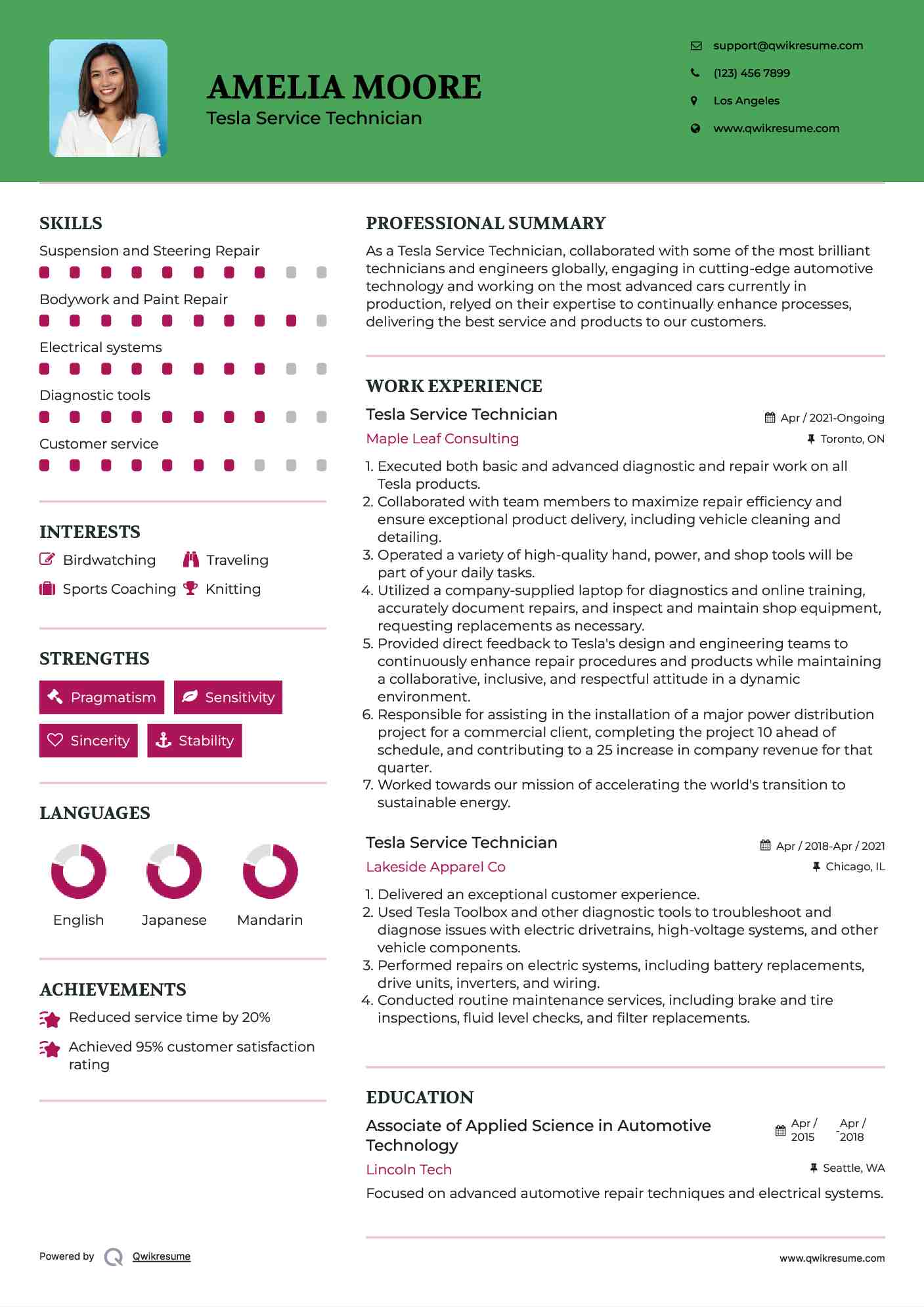 AMELIA MOORE
Tesla Service Technician

support@qwikresume.com
(123) 456 7899
Los Angeles
www.qwikresume.com

SKILLS
Suspension and Steering Repair
Bodywork and Paint Repair
Electrical systems
Diagnostic tools
Customer service

INTERESTS
Birdwatching
Traveling
Sports Coaching
Knitting

STRENGTHS
Pragmatism
Sensitivity
Sincerity
Stability

LANGUAGES
English
Japanese
Mandarin

ACHIEVEMENTS
Reduced service time by 20%
Achieved 95% customer satisfaction rating

PROFESSIONAL SUMMARY
As a Tesla Service Technician, collaborated with some of the most brilliant technicians and engineers globally, engaging in cutting-edge automotive technology and working on the most advanced cars currently in production, relyed on their expertise to continually enhance processes, delivering the best service and products to our customers.

WORK EXPERIENCE
Tesla Service Technician
Apr / 2021-Ongoing
Maple Leaf Consulting
Toronto, ON
1. Executed both basic and advanced diagnostic and repair work on all Tesla products.
2. Collaborated with team members to maximize repair efficiency and ensure exceptional product delivery, including vehicle cleaning and detailing.
3. Operated a variety of high-quality hand, power, and shop tools will be part of your daily tasks.
4. Utilized a company-supplied laptop for diagnostics and online training, accurately document repairs, and inspect and maintain shop equipment, requesting replacements as necessary.
5. Provided direct feedback to Tesla's design and engineering teams to continuously enhance repair procedures and products while maintaining a collaborative, inclusive, and respectful attitude in a dynamic environment.
6. Responsible for assisting in the installation of a major power distribution project for a commercial client, completing the project 10 ahead of schedule, and contributing to a 25 increase in company revenue for that quarter.
7. Worked towards our mission of accelerating the world's transition to sustainable energy.

Tesla Service Technician
Apr / 2018-Apr / 2021
Lakeside Apparel Co
Chicago, IL
1. Delivered an exceptional customer experience.
2. Used Tesla Toolbox and other diagnostic tools to troubleshoot and diagnose issues with electric drivetrains, high-voltage systems, and other vehicle components.
3. Performed repairs on electric systems, including battery replacements, drive units, inverters, and wiring.
4. Conducted routine maintenance services, including brake and tire inspections, fluid level checks, and filter replacements.

EDUCATION
Associate of Applied Science in Automotive Technology
Apr / 2015 - Apr / 2018
Lincoln Tech
Seattle, WA
Focused on advanced automotive repair techniques and electrical systems.

Powered by Qwikresume
www.qwikresume.com